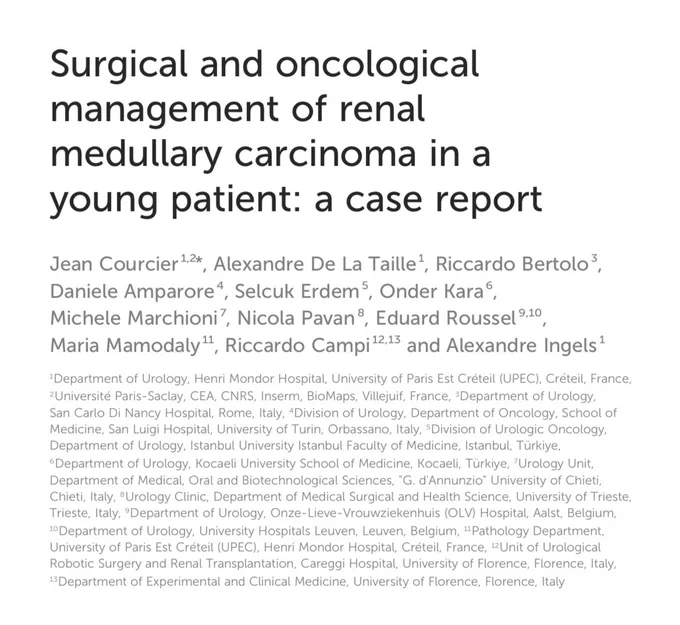 Surgical and oncological management of renal medullary carcinoma in a young patient: a case report

Jean Courcier$^{1,2*}$, Alexandre De La Taille$^{1}$, Riccardo Bertolo$^{3}$, Daniele Amparore$^{4}$, Selcuk Erdem$^{5}$, Onder Kara$^{6}$, Michele Marchioni$^{7}$, Nicola Pavan$^{8}$, Eduard Roussel$^{9,10}$, Maria Mamodaly$^{11}$, Riccardo Campi$^{12,13}$ and Alexandre Ingels$^{1}$

$^{1}$Department of Urology, Henri Mondor Hospital, University of Paris Est Créteil (UPEC), Créteil, France, $^{2}$Université Paris-Saclay, CEA, CNRS, Inserm, BioMaps, Villejuif, France, $^{3}$Department of Urology, San Carlo Di Nancy Hospital, Rome, Italy, $^{4}$Division of Urology, Department of Oncology, School of Medicine, San Luigi Hospital, University of Turin, Orbassano, Italy, $^{5}$Division of Urologic Oncology, Department of Urology, Istanbul University Istanbul Faculty of Medicine, Istanbul, Türkiye, $^{6}$Department of Urology, Kocaeli University School of Medicine, Kocaeli, Türkiye, $^{7}$Urology Unit, Department of Medical, Oral and Biotechnological Sciences, "G. d'Annunzio" University of Chieti, Chieti, Italy, $^{8}$Urology Clinic, Department of Medical Surgical and Health Science, University of Trieste, Trieste, Italy, $^{9}$Department of Urology, Onze-Lieve-Vrouwziekenhuis (OLV) Hospital, Aalst, Belgium, $^{10}$Department of Urology, University Hospitals Leuven, Leuven, Belgium, $^{11}$Pathology Department, University of Paris Est Créteil (UPEC), Henri Mondor Hospital, Créteil, France, $^{12}$Unit of Urological Robotic Surgery and Renal Transplantation, Careggi Hospital, University of Florence, Florence, Italy, $^{13}$Department of Experimental and Clinical Medicine, University of Florence, Florence, Italy